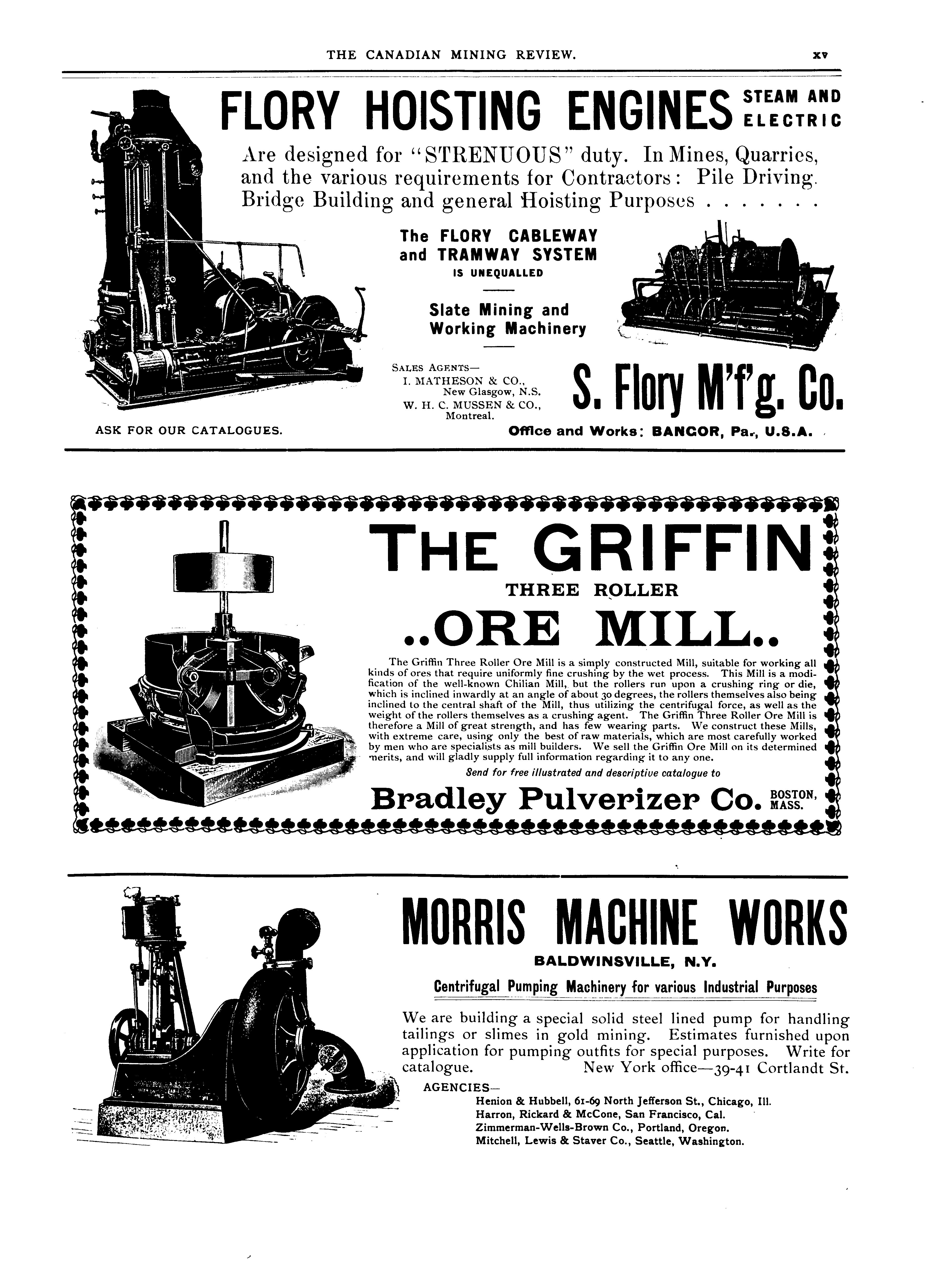 THE CANADIAN MINING REVIEW. xv

FLORY HOISTING ENGINES STEAM AND ELECTRIC

Are designed for "STRENUOUS" duty. In Mines, Quarries, and the various requirements for Contractors: Pile Driving, Bridge Building and general Hoisting Purposes . . . . . . .

The FLORY CABLEWAY and TRAMWAY SYSTEM IS UNEQUALLED

Slate Mining and Working Machinery

SALES AGENTS—
I. MATHESON & CO., New Glasgow, N.S.
W. H. C. MUSSEN & CO., Montreal.

S. Flory M'f'g. Co.

ASK FOR OUR CATALOGUES.

Office and Works: BANGOR, Pa., U.S.A.

THE GRIFFIN

THREE ROLLER

..ORE MILL..

The Griffin Three Roller Ore Mill is a simply constructed Mill, suitable for working all kinds of ores that require uniformly fine crushing by the wet process. This Mill is a modification of the well-known Chilian Mill, but the rollers run upon a crushing ring or die, which is inclined inwardly at an angle of about 30 degrees, the rollers themselves also being inclined to the central shaft of the Mill, thus utilizing the centrifugal force, as well as the weight of the rollers themselves as a crushing agent. The Griffin Three Roller Ore Mill is therefore a Mill of great strength, and has few wearing parts. We construct these Mills, with extreme care, using only the best of raw materials, which are most carefully worked by men who are specialists as mill builders. We sell the Griffin Ore Mill on its determined merits, and will gladly supply full information regarding it to any one.

Send for free illustrated and descriptive catalogue to

Bradley Pulverizer Co. BOSTON, MASS.

MORRIS MACHINE WORKS

BALDWINSVILLE, N.Y.

Centrifugal Pumping Machinery for various Industrial Purposes

We are building a special solid steel lined pump for handling tailings or slimes in gold mining. Estimates furnished upon application for pumping outfits for special purposes. Write for catalogue. New York office—39-41 Cortlandt St.

AGENCIES—
Henion & Hubbell, 61-69 North Jefferson St., Chicago, Ill.
Harron, Rickard & McCone, San Francisco, Cal.
Zimmerman-Wells-Brown Co., Portland, Oregon.
Mitchell, Lewis & Staver Co., Seattle, Washington.